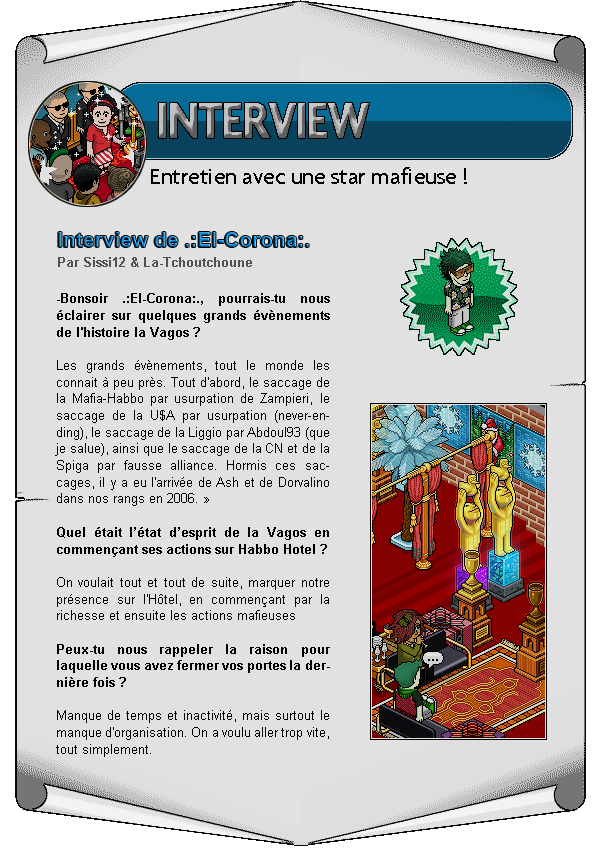 INTERVIEW

Entretien avec une star mafieuse !

Interview de .:El-Corona:.

Par Sissi12 & La-Tchoutchoune

-Bonsoir .:El-Corona:., pourrais-tu nous éclairer sur quelques grands évènements de l'histoire la Vagos ?

Les grands évènements, tout le monde les connait à peu près. Tout d'abord, le saccage de la Mafia-Habbo par usurpation de Zampieri, le saccage de la U$A par usurpation (never-ending), le saccage de la Liggio par Abdoul93 (que je salue), ainsi que le saccage de la CN et de la Spiga par fausse alliance. Hormis ces saccages, il y a eu l'arrivée de Ash et de Dorvalino dans nos rangs en 2006. »

Quel était l'état d'esprit de la Vagos en commençant ses actions sur Habbo Hotel ?

On voulait tout et tout de suite, marquer notre présence sur l'Hôtel, en commençant par la richesse et ensuite les actions mafieuses

Peux-tu nous rappeler la raison pour laquelle vous avez fermer vos portes la dernière fois ?

Manque de temps et inactivité, mais surtout le manque d'organisation. On a voulu aller trop vite, tout simplement.